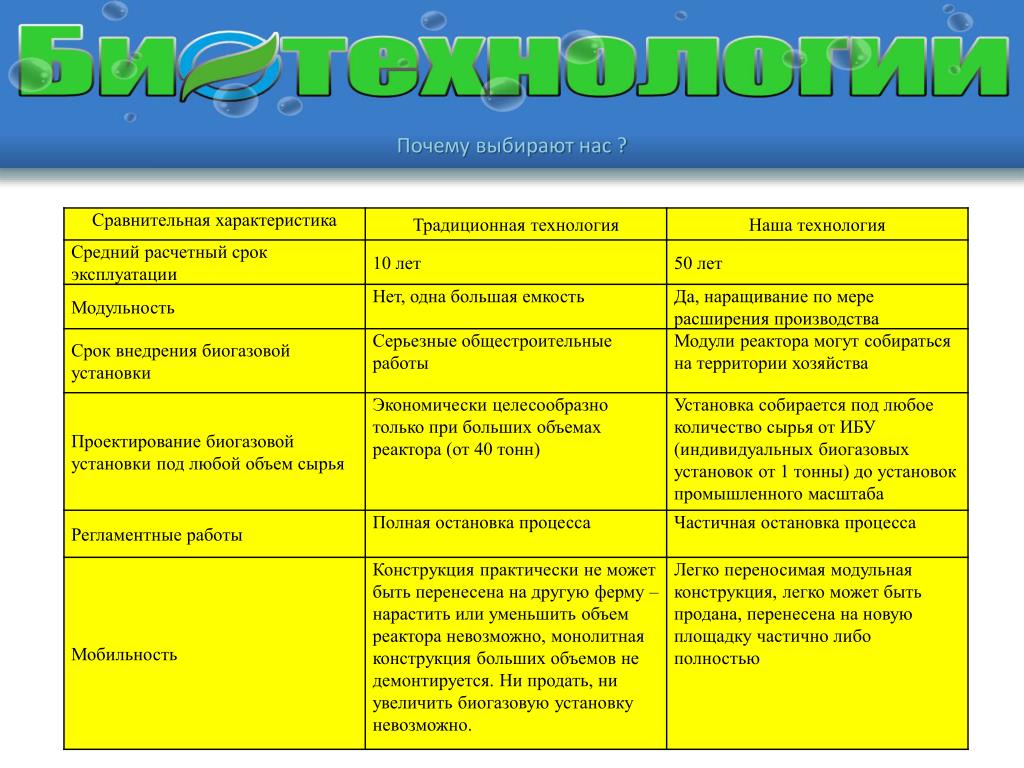 БИОТЕХНОЛОГИИ

Почему выбирают нас ?

| Сравнительная характеристика | Традиционная технология | Наша технология |
|---|---|---|
| Средний расчетный срок эксплуатации | 10 лет | 50 лет |
| Модульность | Нет, одна большая емкость | Да, наращивание по мере расширения производства |
| Срок внедрения биогазовой установки | Серьезные общестроительные работы | Модули реактора могут собираться на территории хозяйства |
| Проектирование биогазовой установки под любой объем сырья | Экономически целесообразно только при больших объемах реактора (от 40 тонн) | Установка собирается под любое количество сырья от ИБУ (индивидуальных биогазовых установок от 1 тонны) до установок промышленного масштаба |
| Регламентные работы | Полная остановка процесса | Частичная остановка процесса |
| Мобильность | Конструкция практически не может быть перенесена на другую ферму – нарастить или уменьшить объем реактора невозможно, монолитная конструкция больших объемов не демонтируется. Ни продать, ни увеличить биогазовую установку невозможно. | Легко переносимая модульная конструкция, легко может быть продана, перенесена на новую площадку частично либо полностью |